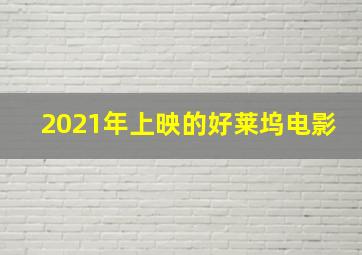 2021年上映的好莱坞电影